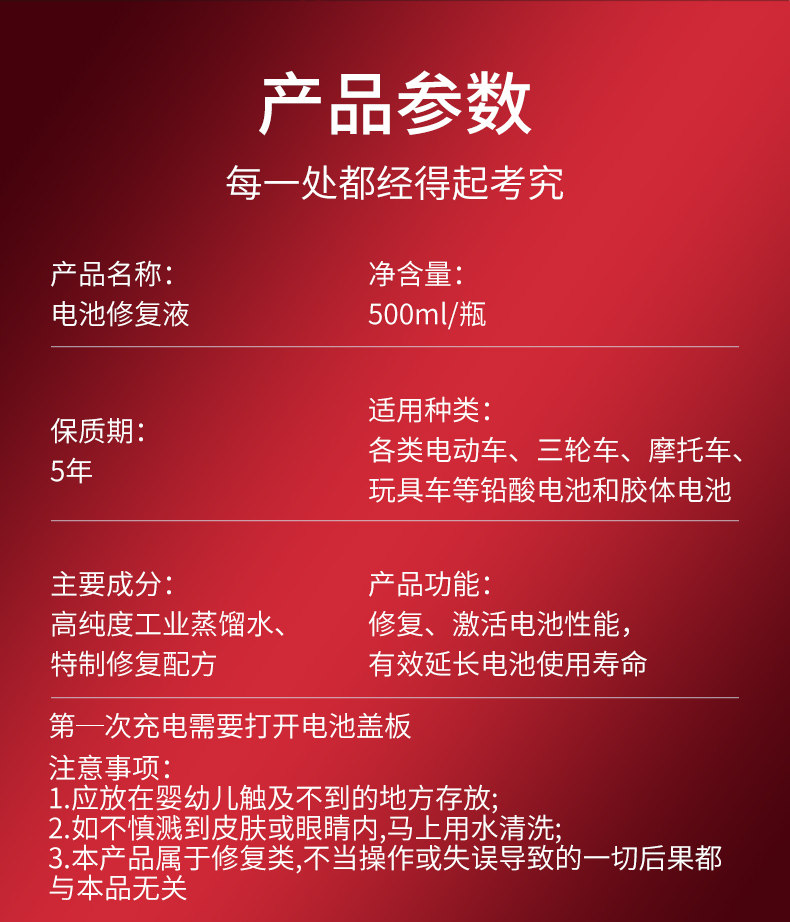 产品参数

每一处都经得起考究

产品名称:
电池修复液

净含量:
500ml/瓶

保质期:
5年

适用种类:
各类电动车、三轮车、摩托车、玩具车等铅酸电池和胶体电池

主要成分:
高纯度工业蒸馏水、特制修复配方

产品功能:
修复、激活电池性能,有效延长电池使用寿命

第一次充电需要打开电池盖板

注意事项:
1.应放在婴幼儿触及不到的地方存放;
2.如不慎溅到皮肤或眼睛内,马上用水清洗;
3.本产品属于修复类,不当操作或失误导致的一切后果都与本品无关